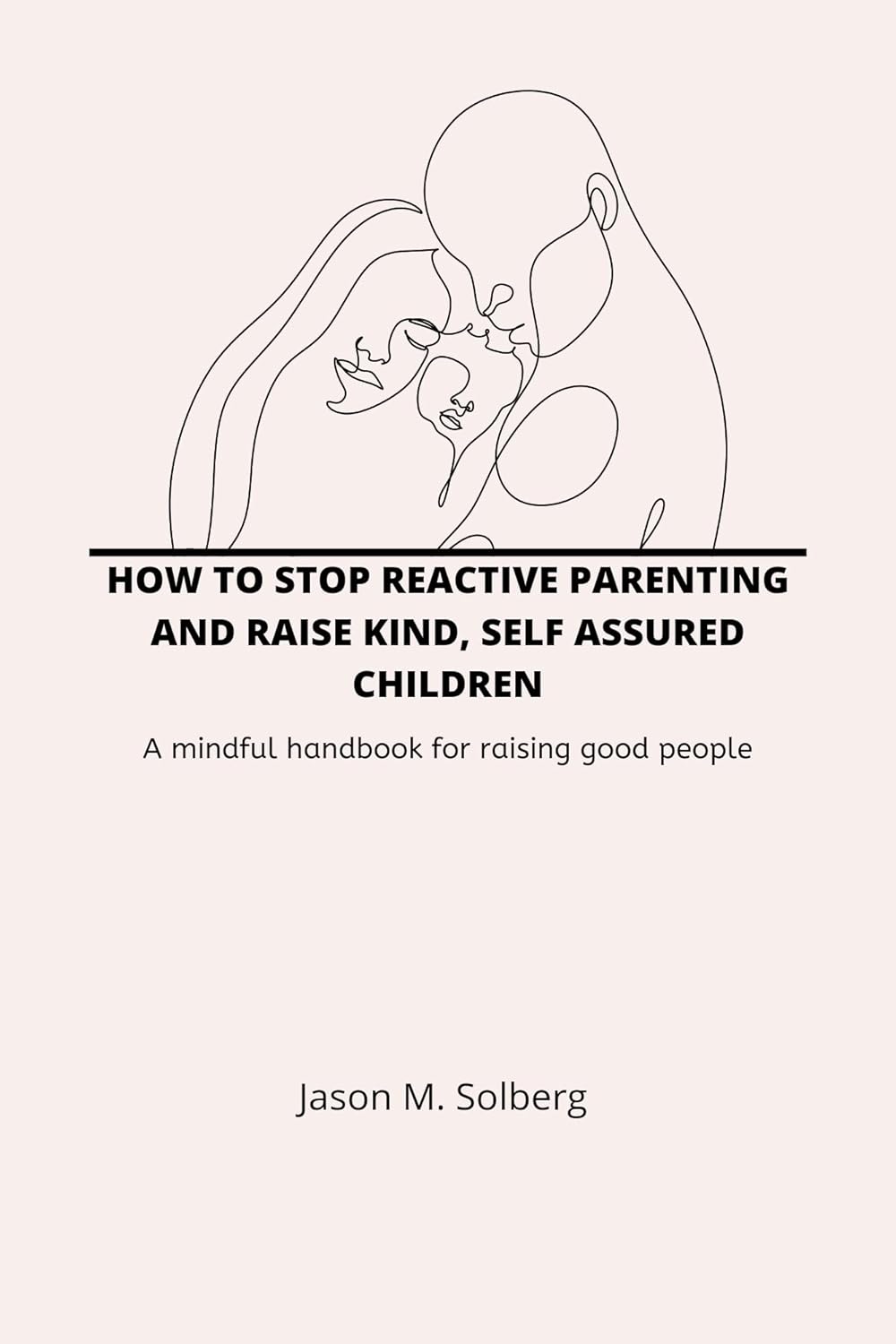 HOW TO STOP REACTIVE PARENTING AND RAISE KIND, SELF ASSURED CHILDREN

A mindful handbook for raising good people

Jason M. Solberg